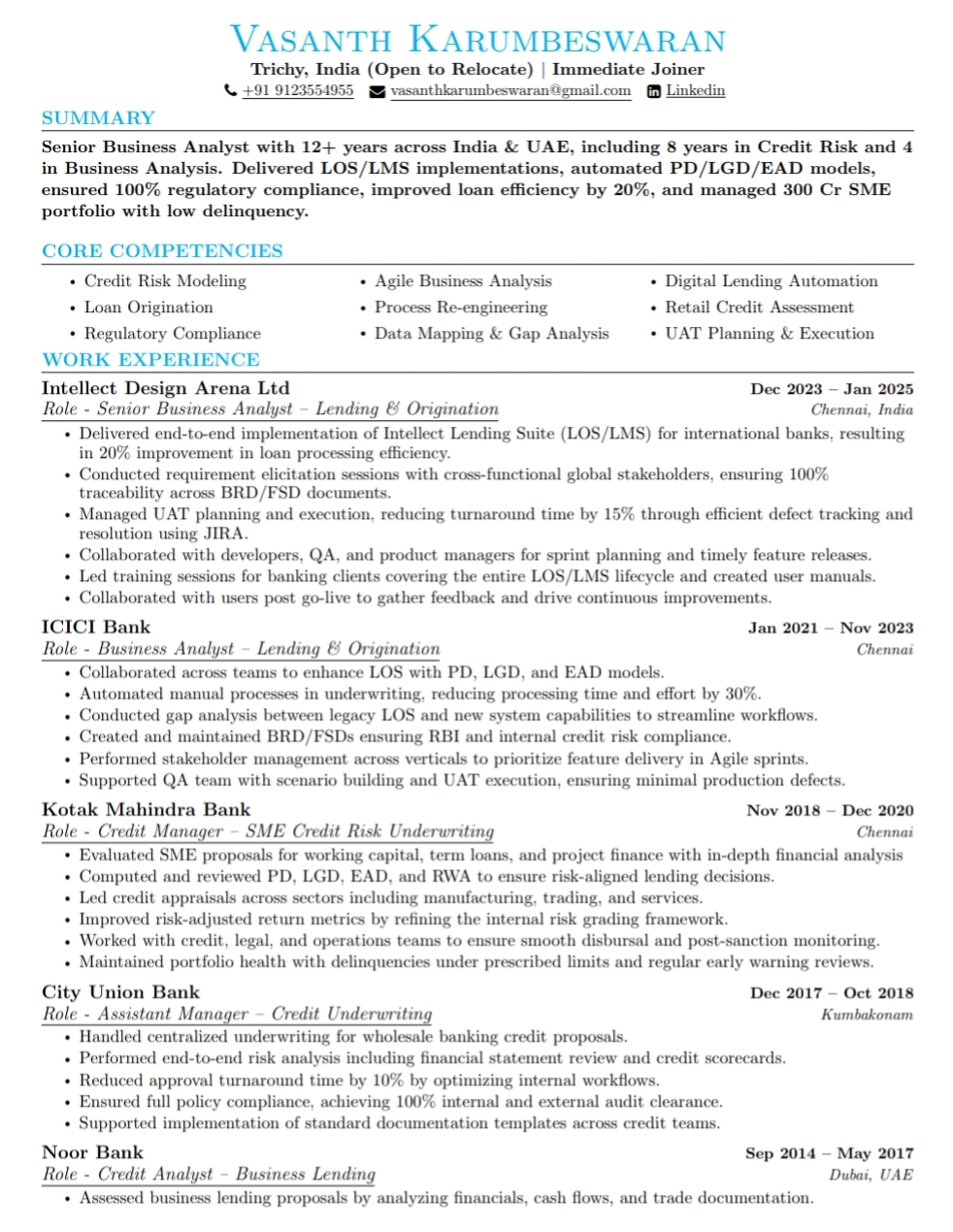 VASANTH KARUMBESWARAN
Trichy, India (Open to Relocate) | Immediate Joiner
+91 9123554955 vasanthkarumbeswaran@gmail.com Linkedin

SUMMARY

Senior Business Analyst with 12+ years across India & UAE, including 8 years in Credit Risk and 4 in Business Analysis. Delivered LOS/LMS implementations, automated PD/LGD/EAD models, ensured 100% regulatory compliance, improved loan efficiency by 20%, and managed 300 Cr SME portfolio with low delinquency.

CORE COMPETENCIES

• Credit Risk Modeling
• Loan Origination
• Regulatory Compliance

• Agile Business Analysis
• Process Re-engineering
• Data Mapping & Gap Analysis

• Digital Lending Automation
• Retail Credit Assessment
• UAT Planning & Execution

WORK EXPERIENCE

Intellect Design Arena Ltd Dec 2023 – Jan 2025
Role - Senior Business Analyst – Lending & Origination Chennai, India
• Delivered end-to-end implementation of Intellect Lending Suite (LOS/LMS) for international banks, resulting in 20% improvement in loan processing efficiency.
• Conducted requirement elicitation sessions with cross-functional global stakeholders, ensuring 100% traceability across BRD/FSD documents.
• Managed UAT planning and execution, reducing turnaround time by 15% through efficient defect tracking and resolution using JIRA.
• Collaborated with developers, QA, and product managers for sprint planning and timely feature releases.
• Led training sessions for banking clients covering the entire LOS/LMS lifecycle and created user manuals.
• Collaborated with users post go-live to gather feedback and drive continuous improvements.

ICICI Bank Jan 2021 – Nov 2023
Role - Business Analyst – Lending & Origination Chennai
• Collaborated across teams to enhance LOS with PD, LGD, and EAD models.
• Automated manual processes in underwriting, reducing processing time and effort by 30%.
• Conducted gap analysis between legacy LOS and new system capabilities to streamline workflows.
• Created and maintained BRD/FSDs ensuring RBI and internal credit risk compliance.
• Performed stakeholder management across verticals to prioritize feature delivery in Agile sprints.
• Supported QA team with scenario building and UAT execution, ensuring minimal production defects.

Kotak Mahindra Bank Nov 2018 – Dec 2020
Role - Credit Manager – SME Credit Risk Underwriting Chennai
• Evaluated SME proposals for working capital, term loans, and project finance with in-depth financial analysis
• Computed and reviewed PD, LGD, EAD, and RWA to ensure risk-aligned lending decisions.
• Led credit appraisals across sectors including manufacturing, trading, and services.
• Improved risk-adjusted return metrics by refining the internal risk grading framework.
• Worked with credit, legal, and operations teams to ensure smooth disbursal and post-sanction monitoring.
• Maintained portfolio health with delinquencies under prescribed limits and regular early warning reviews.

City Union Bank Dec 2017 – Oct 2018
Role - Assistant Manager – Credit Underwriting Kumbakonam
• Handled centralized underwriting for wholesale banking credit proposals.
• Performed end-to-end risk analysis including financial statement review and credit scorecards.
• Reduced approval turnaround time by 10% by optimizing internal workflows.
• Ensured full policy compliance, achieving 100% internal and external audit clearance.
• Supported implementation of standard documentation templates across credit teams.

Noor Bank Sep 2014 – May 2017
Role - Credit Analyst – Business Lending Dubai, UAE
• Assessed business lending proposals by analyzing financials, cash flows, and trade documentation.